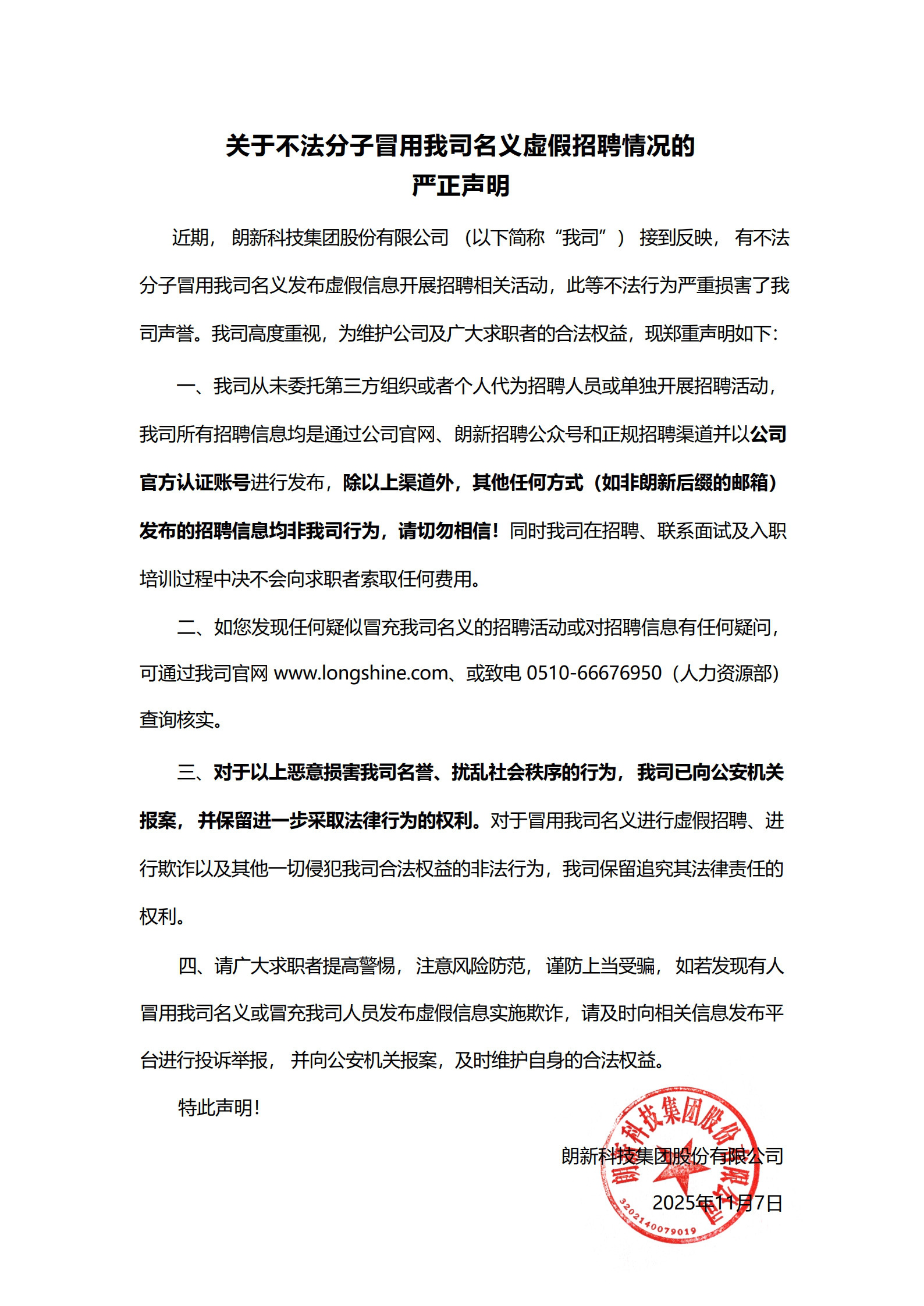 关于不法分子冒用我司名义虚假招聘情况的
严正声明

近期，朗新科技集团股份有限公司（以下简称“我司”）接到反映，有不法分子冒用我司名义发布虚假信息开展招聘相关活动，此等不法行为严重损害了我司声誉。我司高度重视，为维护公司及广大求职者的合法权益，现郑重声明如下：

一、我司从未委托第三方组织或者个人代为招聘人员或单独开展招聘活动，我司所有招聘信息均是通过公司官网、朗新招聘公众号和正规招聘渠道并以公司官方认证账号进行发布，除以上渠道外，其他任何方式（如非朗新后缀的邮箱）发布的招聘信息均非我司行为，请切勿相信！同时我司在招聘、联系面试及入职培训过程中决不会向求职者索取任何费用。

二、如您发现任何疑似冒充我司名义的招聘活动或对招聘信息有任何疑问，可通过我司官网 www.longshine.com、或致电 0510-66676950（人力资源部）查询核实。

三、对于以上恶意损害我司名誉、扰乱社会秩序的行为，我司已向公安机关报案，并保留进一步采取法律行为的权利。对于冒用我司名义进行虚假招聘、进行欺诈以及其他一切侵犯我司合法权益的非法行为，我司保留追究其法律责任的权利。

四、请广大求职者提高警惕，注意风险防范，谨防上当受骗，如若发现有人冒用我司名义或冒充我司人员发布虚假信息实施欺诈，请及时向相关信息发布平台进行投诉举报，并向公安机关报案，及时维护自身的合法权益。

特此声明！

朗新科技集团股份有限公司
2025年11月7日

朗新科技集团股份有限公司
3202140079019